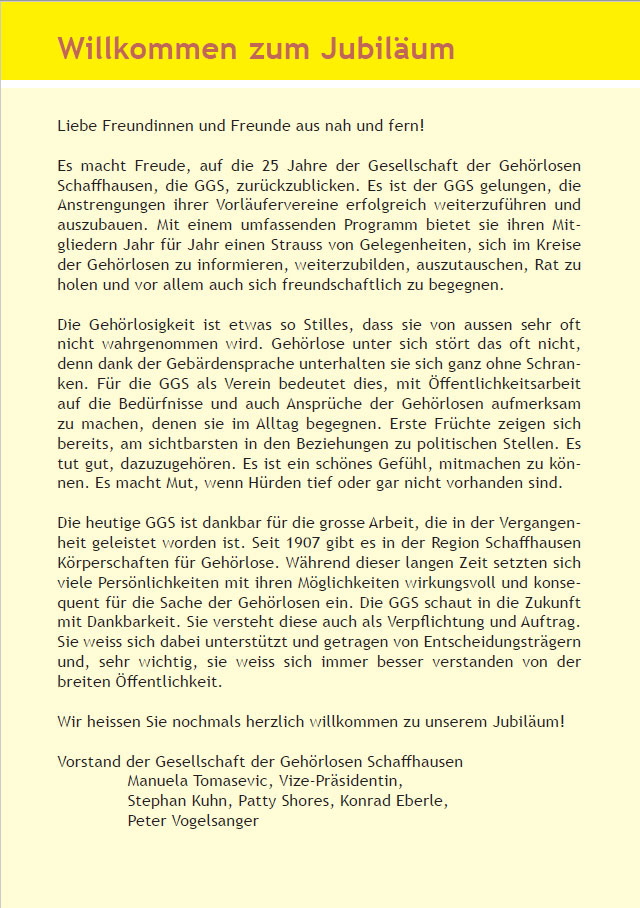 Willkommen zum Jubiläum

Liebe Freundinnen und Freunde aus nah und fern!

Es macht Freude, auf die 25 Jahre der Gesellschaft der Gehörlosen Schaffhausen, die GGS, zurückzublicken. Es ist der GGS gelungen, die Anstrengungen ihrer Vorläufervereine erfolgreich weiterzuführen und auszubauen. Mit einem umfassenden Programm bietet sie ihren Mitgliedern Jahr für Jahr einen Strauss von Gelegenheiten, sich im Kreise der Gehörlosen zu informieren, weiterzubilden, auszutauschen, Rat zu holen und vor allem auch sich freundschaftlich zu begegnen.

Die Gehörlosigkeit ist etwas so Stilles, dass sie von aussen sehr oft nicht wahrgenommen wird. Gehörlose unter sich stört das oft nicht, denn dank der Gebärdensprache unterhalten sie sich ganz ohne Schranken. Für die GGS als Verein bedeutet dies, mit Öffentlichkeitsarbeit auf die Bedürfnisse und auch Ansprüche der Gehörlosen aufmerksam zu machen, denen sie im Alltag begegnen. Erste Früchte zeigen sich bereits, am sichtbarsten in den Beziehungen zu politischen Stellen. Es tut gut, dazuzugehören. Es ist ein schönes Gefühl, mitmachen zu können. Es macht Mut, wenn Hürden tief oder gar nicht vorhanden sind.

Die heutige GGS ist dankbar für die grosse Arbeit, die in der Vergangenheit geleistet worden ist. Seit 1907 gibt es in der Region Schaffhausen Körperschaften für Gehörlose. Während dieser langen Zeit setzten sich viele Persönlichkeiten mit ihren Möglichkeiten wirkungsvoll und konsequent für die Sache der Gehörlosen ein. Die GGS schaut in die Zukunft mit Dankbarkeit. Sie versteht diese auch als Verpflichtung und Auftrag. Sie weiss sich dabei unterstützt und getragen von Entscheidungsträgern und, sehr wichtig, sie weiss sich immer besser verstanden von der breiten Öffentlichkeit.

Wir heissen Sie nochmals herzlich willkommen zu unserem Jubiläum!

Vorstand der Gesellschaft der Gehörlosen Schaffhausen
Manuela Tomasevic, Vize-Präsidentin,
Stephan Kuhn, Patty Shores, Konrad Eberle,
Peter Vogelsanger